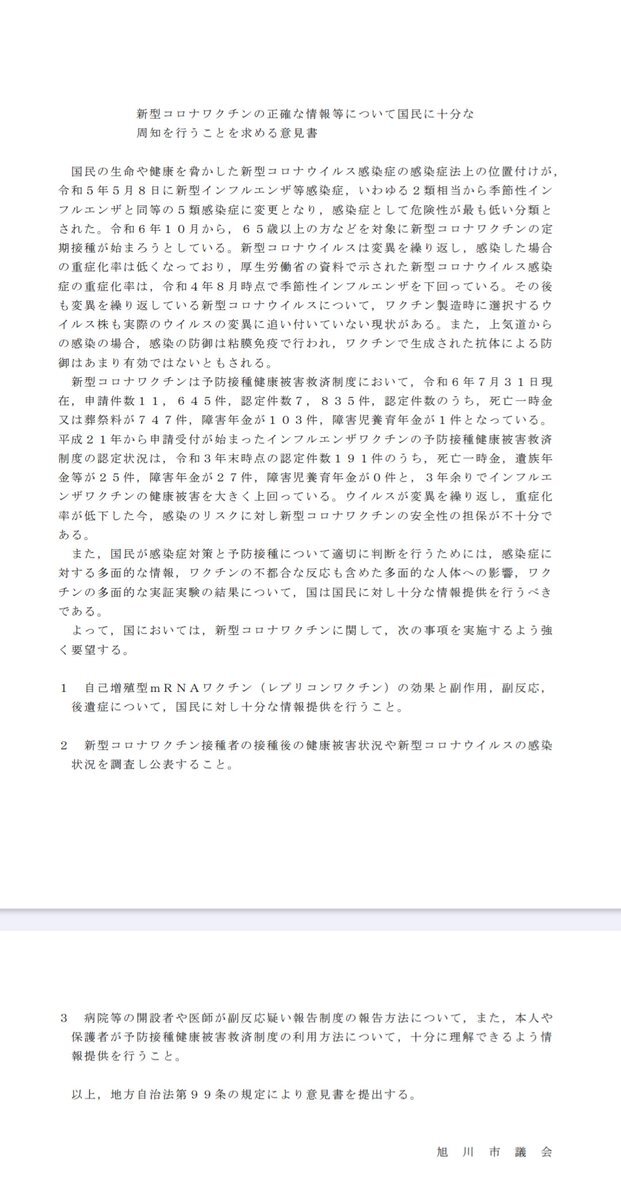 新型コロナワクチンの正確な情報等について国民に十分な周知を行うことを求める意見書

国民の生命や健康を脅かした新型コロナウイルス感染症の感染症法上の位置付けが，令和５年５月８日に新型インフルエンザ等感染症，いわゆる２類相当から季節性インフルエンザと同等の５類感染症に変更となり，感染症として危険性が最も低い分類とされた。令和６年１０月から，６５歳以上の方などを対象に新型コロナワクチンの定期接種が始まろうとしている。新型コロナウイルスは変異を繰り返し，感染した場合の重症化率は低くなっており，厚生労働省の資料で示された新型コロナウイルス感染症の重症化率は，令和４年８月時点で季節性インフルエンザを下回っている。その後も変異を繰り返している新型コロナウイルスについて，ワクチン製造時に選択するウイルス株も実際のウイルスの変異に追い付いていない現状がある。また，上気道からの感染の場合，感染の防御は粘膜免疫で行われ，ワクチンで生成された抗体による防御はあまり有効ではないともされる。

新型コロナワクチンは予防接種健康被害救済制度において，令和６年７月３１日現在，申請件数１１，６４５件，認定件数７，８３５件，認定件数のうち，死亡一時金又は葬祭料が７４７件，障害年金が１０３件，障害児養育年金が１件となっている。平成２１年から申請受付が始まったインフルエンザワクチンの予防接種健康被害救済制度の認定状況は，令和３年末時点の認定件数１９１件のうち，死亡一時金，遺族年金等が２５件，障害年金が２７件，障害児養育年金が０件と，３年余りでインフルエンザワクチンの健康被害を大きく上回っている。ウイルスが変異を繰り返し，重症化率が低下した今，感染のリスクに対し新型コロナワクチンの安全性の担保が不十分である。

また，国民が感染症対策と予防接種について適切に判断を行うためには，感染症に対する多面的な情報，ワクチンの不都合な反応も含めた多面的な人体への影響，ワクチンの多面的な実証実験の結果について，国は国民に対し十分な情報提供を行うべきである。

よって，国においては，新型コロナワクチンに関して，次の事項を実施するよう強く要望する。

１　自己増殖型ｍＲＮＡワクチン（レプリコンワクチン）の効果と副作用，副反応，後遺症について，国民に対し十分な情報提供を行うこと。

２　新型コロナワクチン接種者の接種後の健康被害状況や新型コロナウイルスの感染状況を調査し公表すること。

３　病院等の開設者や医師が副反応疑い報告制度の報告方法について，また，本人や保護者が予防接種健康被害救済制度の利用方法について，十分に理解できるよう情報提供を行うこと。

以上，地方自治法第９９条の規定により意見書を提出する。

旭川市議会